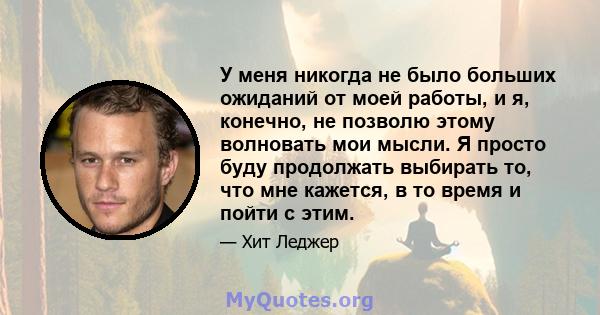 У меня никогда не было больших ожиданий от моей работы, и я, конечно, не позволю этому волновать мои мысли. Я просто буду продолжать выбирать то, что мне кажется, в то время и пойти с этим.

— Хит Леджер

MyQuotes.org